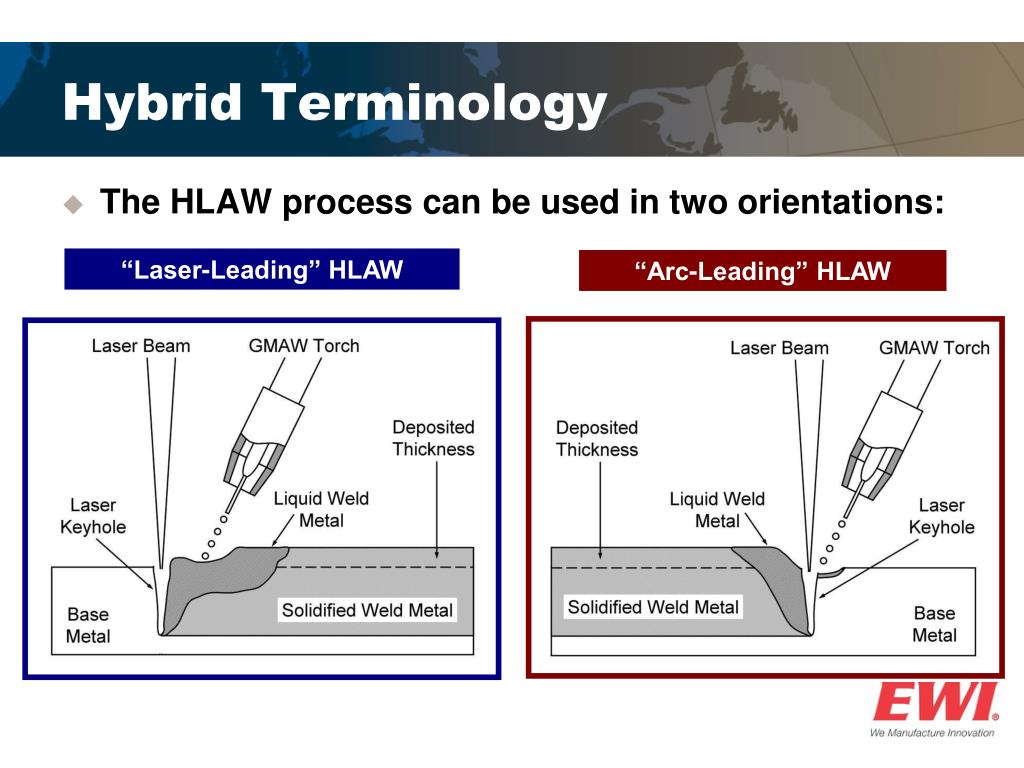 Hybrid Terminology

The HLAW process can be used in two orientations:

“Laser-Leading” HLAW

Laser Beam
GMAW Torch
Deposited Thickness
Laser Keyhole
Liquid Weld Metal
Base Metal
Solidified Weld Metal

“Arc-Leading” HLAW

Laser Beam
GMAW Torch
Deposited Thickness
Liquid Weld Metal
Laser Keyhole
Solidified Weld Metal
Base Metal

EWI®
We Manufacture Innovation